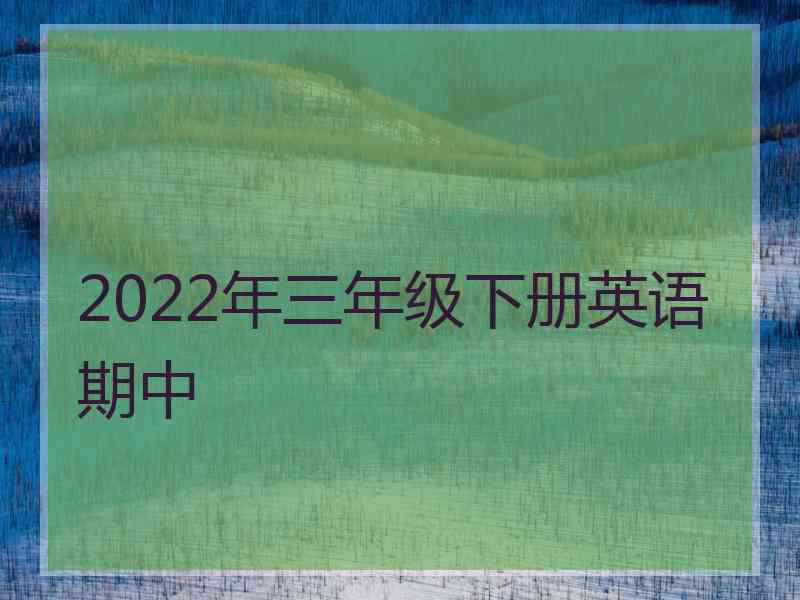 2022年三年级下册英语期中